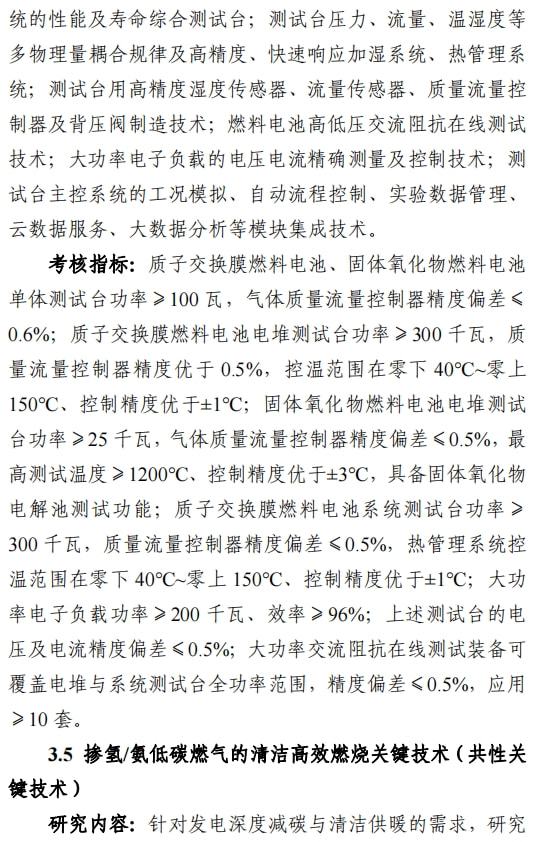 统的性能及寿命综合测试台；测试台压力、流量、温湿度等多物理量耦合规律及高精度、快速响应加湿系统、热管理系统；测试台用高精度湿度传感器、流量传感器、质量流量控制器及背压阀制造技术；燃料电池高低压交流阻抗在线测试技术；大功率电子负载的电压电流精确测量及控制技术；测试台主控系统的工况模拟、自动流程控制、实验数据管理、云数据服务、大数据分析等模块集成技术。

考核指标：质子交换膜燃料电池、固体氧化物燃料电池单体测试台功率≥100 瓦，气体质量流量控制器精度偏差≤0.6%；质子交换膜燃料电池电堆测试台功率≥300 千瓦，质量流量控制器精度优于 0.5%，控温范围在零下 40℃~零上 150℃、控制精度优于±1℃；固体氧化物燃料电池电堆测试台功率≥25 千瓦，气体质量流量控制器精度偏差≤0.5%，最高测试温度≥1200℃、控制精度优于±3℃，具备固体氧化物电解池测试功能；质子交换膜燃料电池系统测试台功率≥300 千瓦，质量流量控制器精度偏差≤0.5%，热管理系统控温范围在零下 40℃~零上 150℃、控制精度优于±1℃；大功率电子负载功率≥200 千瓦、效率≥96%；上述测试台的电压及电流精度偏差≤0.5%；大功率交流阻抗在线测试装备可覆盖电堆与系统测试台全功率范围，精度偏差≤0.5%，应用≥10 套。

3.5 掺氢/氨低碳燃气的清洁高效燃烧关键技术（共性关键技术）

研究内容：针对发电深度减碳与清洁供暖的需求，研究